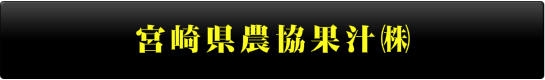 宮崎県農協果汁㈱